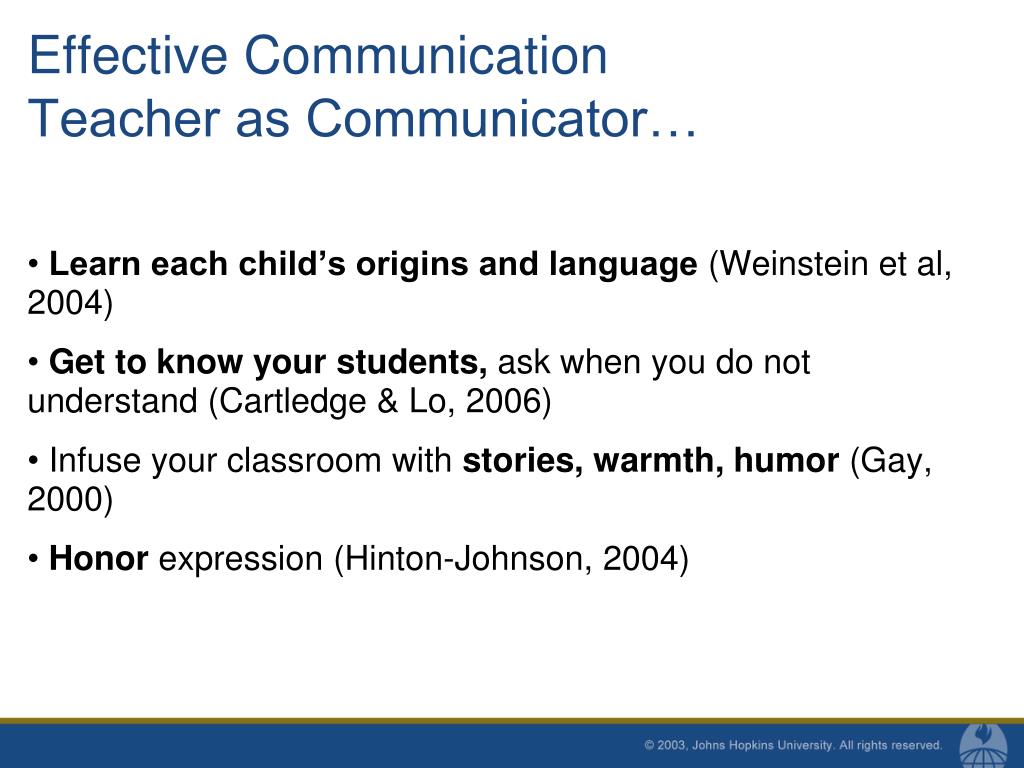 Effective Communication
Teacher as Communicator…

• Learn each child’s origins and language (Weinstein et al, 2004)

• Get to know your students, ask when you do not understand (Cartledge & Lo, 2006)

• Infuse your classroom with stories, warmth, humor (Gay, 2000)

• Honor expression (Hinton-Johnson, 2004)

© 2003, Johns Hopkins University. All rights reserved.